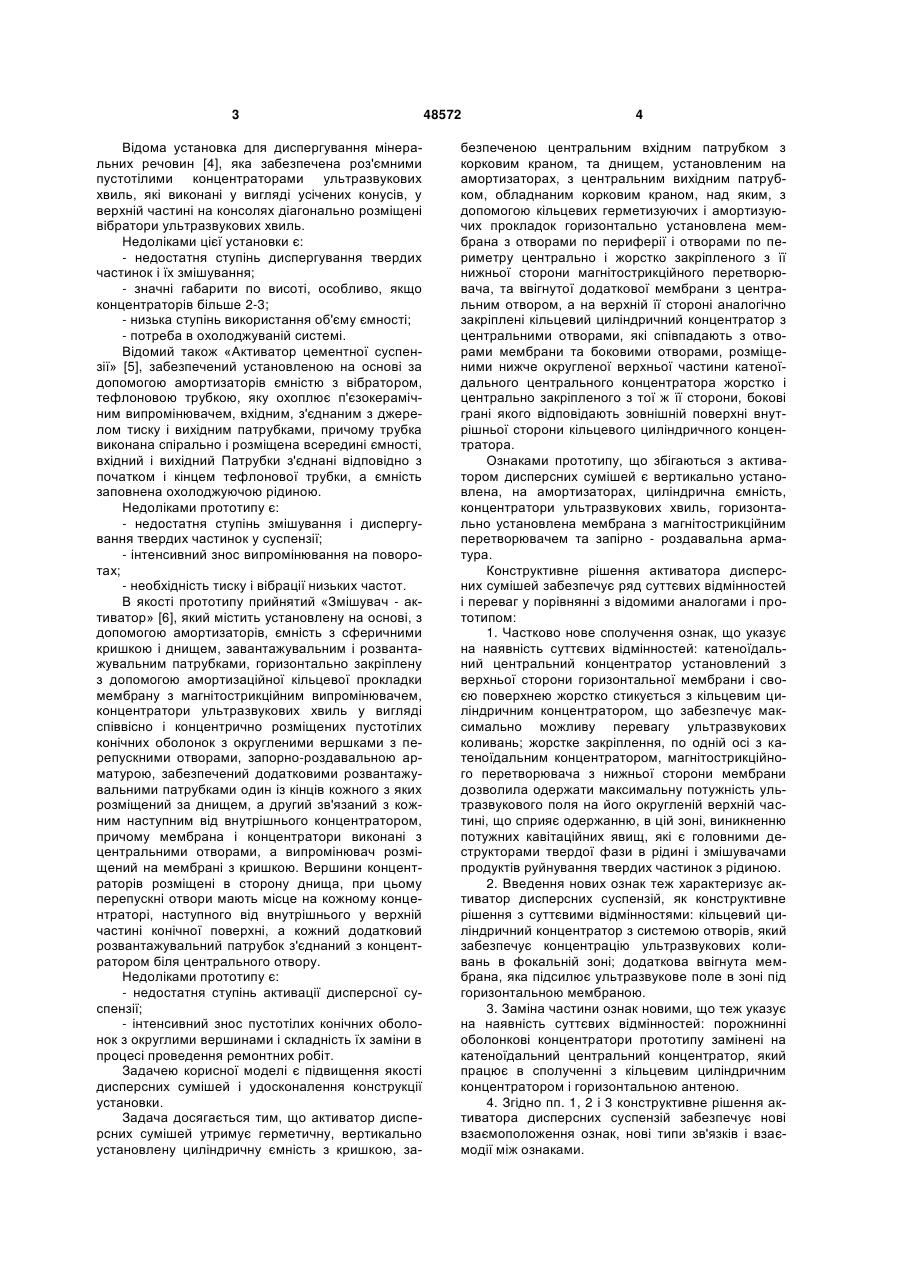 3 48572 4

Відома установка для диспергування мінеральних речовин [4], яка забезпечена роз'ємними пустотілими концентраторами ультразвукових хвиль, які виконані у вигляді усічених конусів, у верхній частині на консолях діагонально розміщені вібратори ультразвукових хвиль.

Недоліками цієї установки є:

- недостатня ступінь диспергування твердих частинок і їх змішування;

- значні габарити по висоті, особливо, якщо концентраторів більше 2-3;

- низька ступінь використання об'єму ємності;

- потреба в охолоджуваній системі.

Відомий також «Активатор цементної суспензії» [5], забезпечений установленою на основі за допомогою амортизаторів ємністю з вібратором, тефлоновою трубкою, яку охоплює п'єзокерамічним випромінювачем, вхідним, з'єднаним з джерелом тиску і вихідним патрубками, причому трубка виконана спірально і розміщена всередині ємності, вхідний і вихідний Патрубки з'єднані відповідно з початком і кінцем тефлонової трубки, а ємність заповнена охолоджуючою рідиною.

Недоліками прототипу є:

- недостатня ступінь змішування і диспергування твердих частинок у суспензії;

- інтенсивний знос випромінювання на поворотах;

- необхідність тиску і вібрації низьких частот.

В якості прототипу прийнятий «Змішувач - активатор» [6], який містить установлену на основі, з допомогою амортизаторів, ємність з сферичними кришкою і днищем, завантажувальним і розвантажувальним патрубками, горизонтально закріплену з допомогою амортизаційної кільцевої прокладки мембрану з магнітострикційним випромінювачем, концентратори ультразвукових хвиль у вигляді співвісно і концентрично розміщених пустотілих конічних оболонок з округленими вершками з перепускними отворами, запорно-роздавальною арматурою, забезпечений додатковими розвантажувальними патрубками один із кінців кожного з яких розміщений за днищем, а другий зв'язаний з кожним наступним від внутрішнього концентратором, причому мембрана і концентратори виконані з центральними отворами, а випромінювач розміщений на мембрані з кришкою. Вершини концентраторів розміщені в сторону днища, при цьому перепускні отвори мають місце на кожному концентраторі, наступного від внутрішнього у верхній частині конічної поверхні, а кожний додатковий розвантажувальний патрубок з'єднаний з концентратором біля центрального отвору.

Недоліками прототипу є:

- недостатня ступінь активації дисперсної суспензії;

- інтенсивний знос пустотілих конічних оболонок з округлими вершинами і складність їх заміни в процесі проведення ремонтних робіт.

Задачею корисної моделі є підвищення якості дисперсних сумішей і удосконалення конструкції установки.

Задача досягається тим, що активатор дисперсних сумішей утримує герметичну, вертикально установлену циліндричну ємність з кришкою, забезпеченою центральним вхідним патрубком з корковим краном, та днищем, установленим на амортизаторах, з центральним вихідним патрубком, обладнаним корковим краном, над яким, з допомогою кільцевих герметизуючих і амортизуючих прокладок горизонтально установлена мембрана з отворами по периферії і отворами по периметру центрально і жорстко закріпленого з її нижньої сторони магнітострикційного перетворювача, та ввігнутої додаткової мембрани з центральним отвором, а на верхній її стороні аналогічно закріплені кільцевий циліндричний концентратор з центральними отворами, які співпадають з отворами мембрани та боковими отворами, розміщеними нижче округленої верхньої частини катеноїдального центрального концентратора жорстко і центрально закріпленого з тої ж її сторони, бокові грані якого відповідають зовнішній поверхні внутрішньої сторони кільцевого циліндричного концентратора.

Ознаками прототипу, що збігаються з активатором дисперсних сумішей є вертикально установлена, на амортизаторах, циліндрична ємність, концентратори ультразвукових хвиль, горизонтально установлена мембрана з магнітострикційним перетворювачем та запірно - роздавальна арматура.

Конструктивне рішення активатора дисперсних сумішей забезпечує ряд суттєвих відмінностей і переваг у порівнянні з відомими аналогами і прототипом:

1. Частково нове сполучення ознак, що указує на наявність суттєвих відмінностей: катеноїдальний центральний концентратор установлений з верхньої сторони горизонтальної мембрани і своєю поверхнею жорстко стикується з кільцевим циліндричним концентратором, що забезпечує максимально можливу перевагу ультразвукових коливань; жорстке закріплення, по одній осі з катеноїдальним концентратором, магнітострикційного перетворювача з нижньої сторони мембрани дозволила одержати максимальну потужність ультразвукового поля на його округленій верхній частині, що сприяє одержанню, в цій зоні, виникненню потужних кавітаційних явищ, які є головними деструкторами твердої фази в рідині і змішувачами продуктів руйнування твердих частинок з рідиною.

2. Введення нових ознак теж характеризує активатор дисперсних суспензій, як конструктивне рішення з суттєвими відмінностями: кільцевий циліндричний концентратор з системою отворів, який забезпечує концентрацію ультразвукових коливань в фокальній зоні; додаткова ввігнута мембрана, яка підсилює ультразвукове поле в зоні під горизонтальною мембраною.

3. Заміна частини ознак новими, що теж указує на наявність суттєвих відмінностей: порожнинні оболонкові концентратори прототипу замінені на катеноїдальний центральний концентратор, який працює в сполученні з кільцевим циліндричним концентратором і горизонтальною антеною.

4. Згідно пп. 1, 2 і 3 конструктивне рішення активатора дисперсних суспензій забезпечує нові взаємоположення ознак, нові типи зв'язків і взаємодії між ознаками.